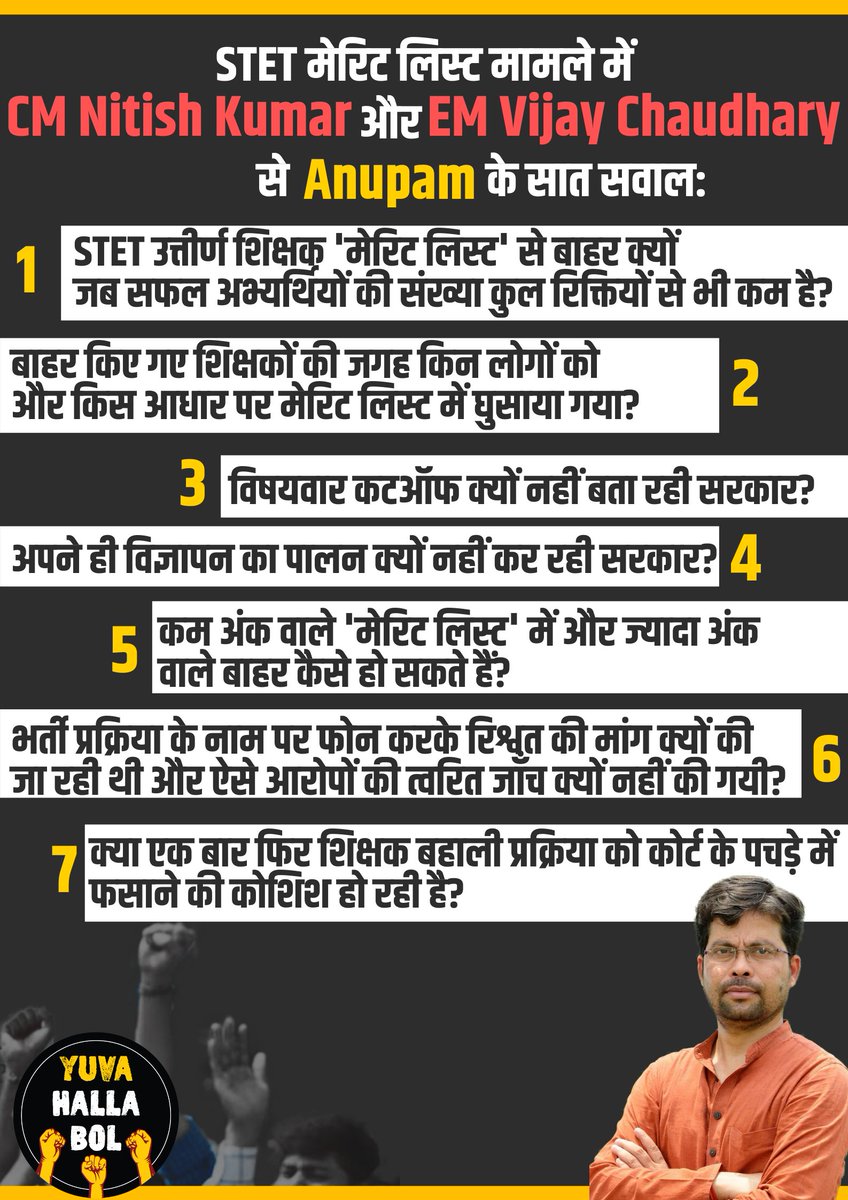 STET मेरिट लिस्ट मामले में
CM Nitish Kumar और EM Vijay Chaudhary
से Anupam के सात सवाल:

1 STET उत्तीर्ण शिक्षक 'मेरिट लिस्ट' से बाहर क्यों जब सफल अभ्यर्थियों की संख्या कुल रिक्तियों से भी कम है?

बाहर किए गए शिक्षकों की जगह किन लोगों को और किस आधार पर मेरिट लिस्ट में घुसाया गया? 2

3 विषयवार कटऑफ क्यों नहीं बता रही सरकार?

अपने ही विज्ञापन का पालन क्यों नहीं कर रही सरकार? 4

5 कम अंक वाले 'मेरिट लिस्ट' में और ज्यादा अंक वाले बाहर कैसे हो सकते हैं?

भर्ती प्रक्रिया के नाम पर फोन करके रिश्वत की मांग क्यों की जा रही थी और ऐसे आरोपों की त्वरित जाँच क्यों नहीं की गयी? 6

7 क्या एक बार फिर शिक्षक बहाली प्रक्रिया को कोर्ट के पचड़े में फसाने की कोशिश हो रही है?

YUVA HALLA BOL